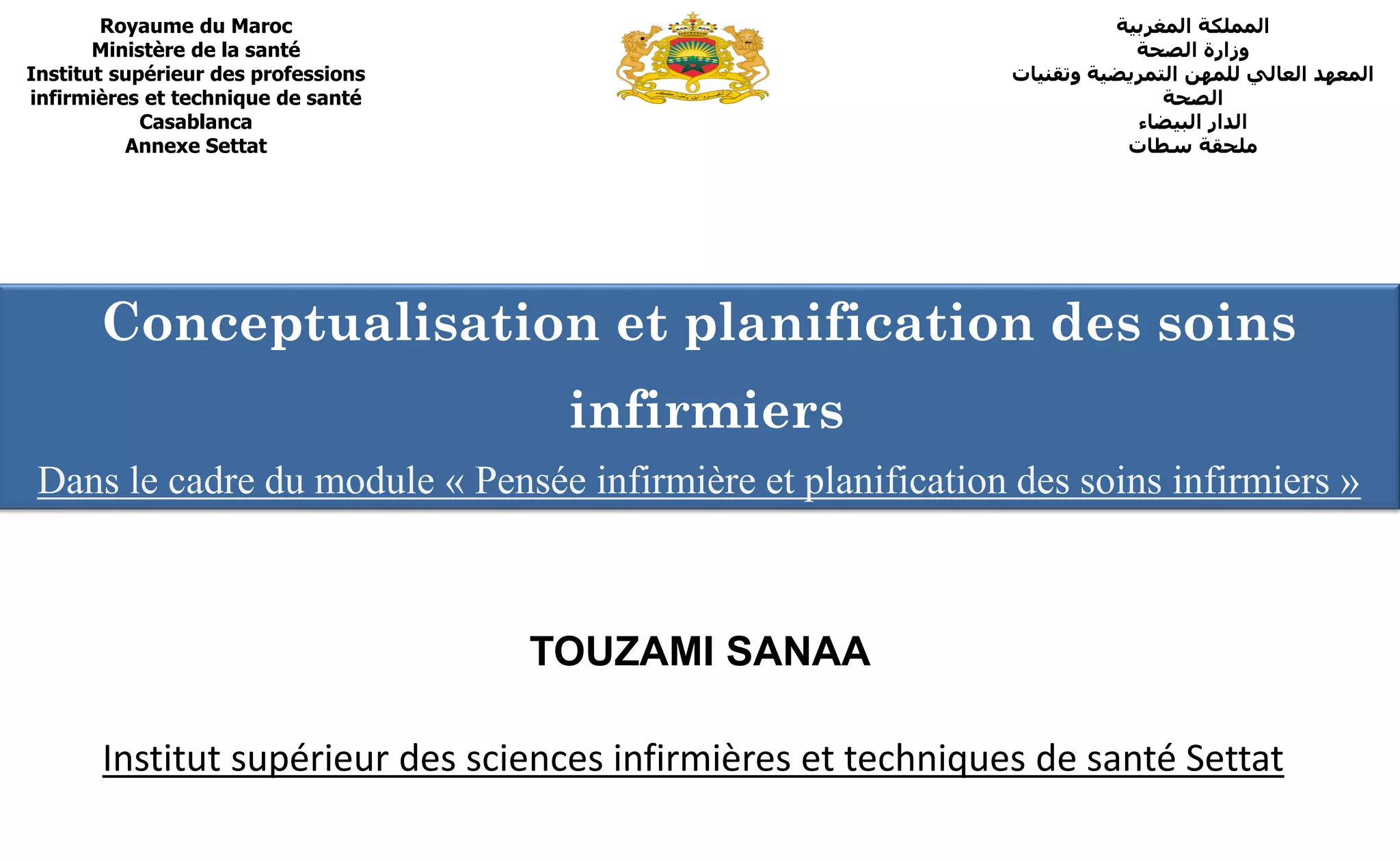 Royaume du Maroc
Ministère de la santé
Institut supérieur des professions infirmières et technique de santé
Casablanca
Annexe Settat

المملكة المغربية
وزارة الصحة
المعهد العالي للمهن التمريضية وتقنيات الصحة
الدار البيضاء
ملحقة سطات

Conceptualisation et planification des soins infirmiers

Dans le cadre du module « Pensée infirmière et planification des soins infirmiers »

TOUZAMI SANAA

Institut supérieur des sciences infirmières et techniques de santé Settat